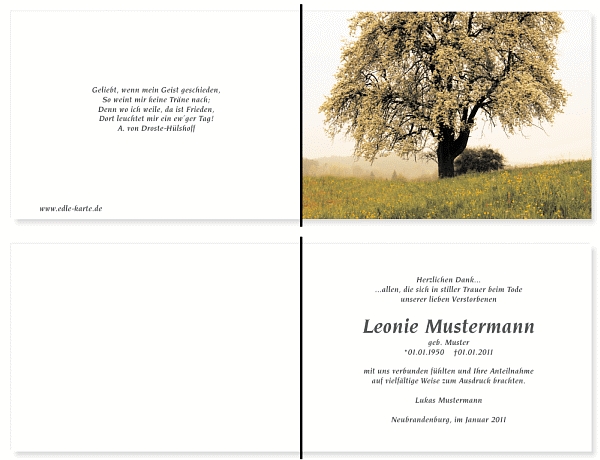 Geliebt, wenn mein Geist geschieden,
So weint mir keine Träne nach;
Denn wo ich weile, da ist Frieden,
Dort leuchtet mir ein ew'ger Tag!
A. von Droste-Hülshoff

www.edle-karte.de

Herzlichen Dank...
...allen, die sich in stiller Trauer beim Tode
unserer lieben Verstorbenen

Leonie Mustermann
geb. Muster
*01.01.1950 †01.01.2011

mit uns verbunden fühlten und Ihre Anteilnahme
auf vielfältige Weise zum Ausdruck brachten.

Lukas Mustermann

Neubrandenburg, im Januar 2011